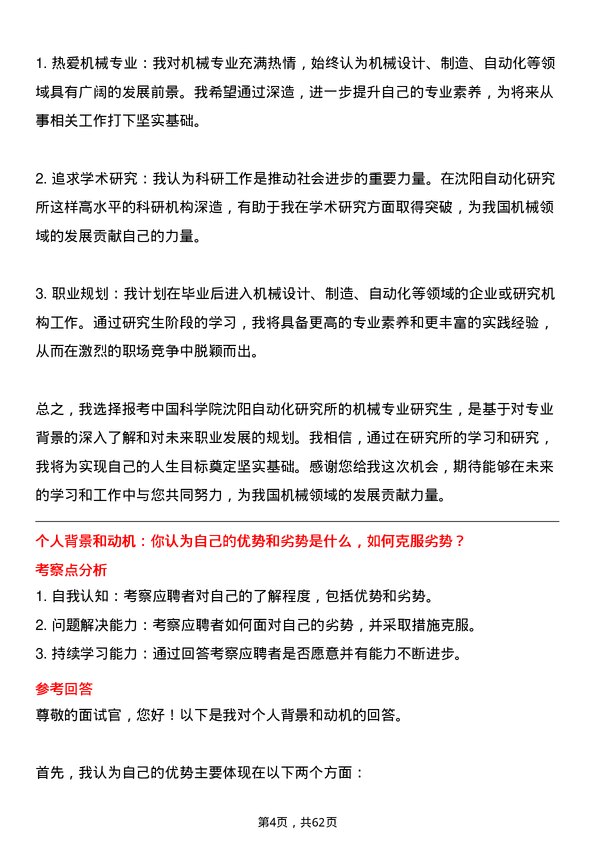 1. 热爱机械专业：我对机械专业充满热情，始终认为机械设计、制造、自动化等领域具有广阔的发展前景。我希望通过深造，进一步提升自己的专业素养，为将来从事相关工作打下坚实基础。

2. 追求学术研究：我认为科研工作是推动社会进步的重要力量。在沈阳自动化研究所这样高水平的科研机构深造，有助于我在学术研究方面取得突破，为我国机械领域的发展贡献自己的力量。

3. 职业规划：我计划在毕业后进入机械设计、制造、自动化等领域的企业或研究机构工作。通过研究生阶段的学习，我将具备更高的专业素养和更丰富的实践经验，从而在激烈的职场竞争中脱颖而出。

总之，我选择报考中国科学院沈阳自动化研究所的机械专业研究生，是基于对专业背景的深入了解和对未来职业发展的规划。我相信，通过在研究所的学习和研究，我将为实现自己的人生目标奠定坚实基础。感谢您给我这次机会，期待能够在未来的学习和工作中与您共同努力，为我国机械领域的发展贡献力量。

个人背景和动机：你认为自己的优势和劣势是什么，如何克服劣势？

考察点分析

1. 自我认知：考察应聘者对自己的了解程度，包括优势和劣势。
2. 问题解决能力：考察应聘者如何面对自己的劣势，并采取措施克服。
3. 持续学习能力：通过回答考察应聘者是否愿意并有能力不断进步。

参考回答

尊敬的面试官，您好！以下是我对个人背景和动机的回答。

首先，我认为自己的优势主要体现在以下两个方面：

第4页，共62页